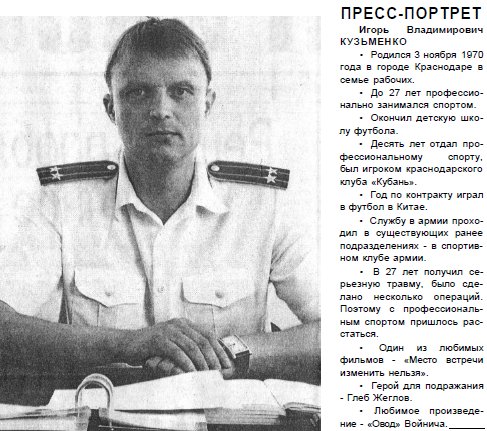 ПРЕСС-ПОРТРЕТ

Игорь Владимирович КУЗЬМЕНКО

• Родился 3 ноября 1970 года в городе Краснодаре в семье рабочих.

• До 27 лет профессионально занимался спортом.

• Окончил детскую школу футбола.

• Десять лет отдал профессиональному спорту, был игроком краснодарского клуба «Кубань».

• Год по контракту играл в футбол в Китае.

• Службу в армии проходил в существующих ранее подразделениях - в спортивном клубе армии.

• В 27 лет получил серьезную травму, было сделано несколько операций. Поэтому с профессиональным спортом пришлось расстаться.

• Один из любимых фильмов - «Место встречи изменить нельзя».

• Герой для подражания - Глеб Жеглов.

• Любимое произведение - «Овод» Войнича.